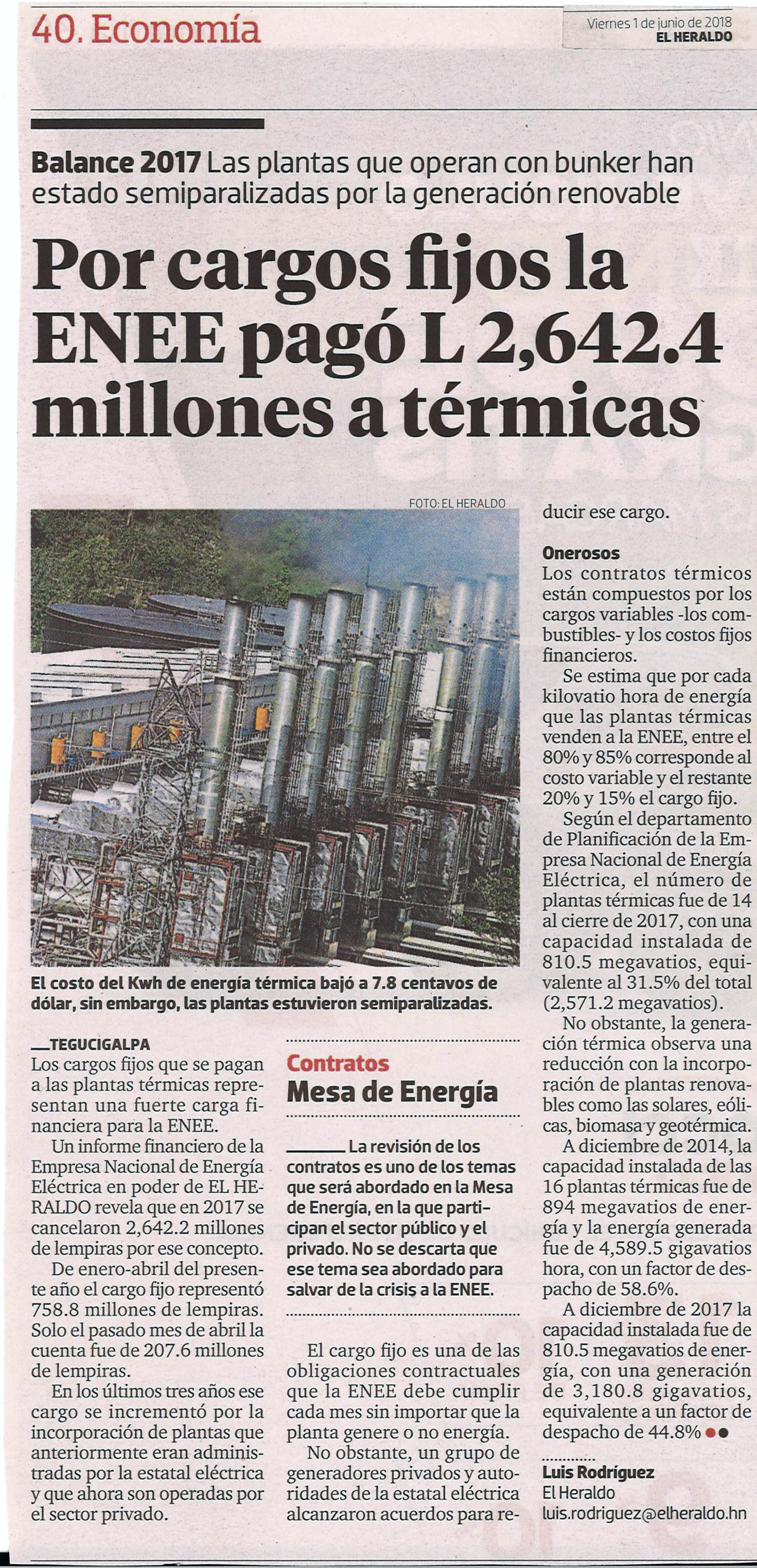 40. Economía

Viernes 1 de junio de 2018
EL HERALDO

Balance 2017 Las plantas que operan con bunker han estado semiparalizadas por la generación renovable

Por cargos fijos la ENEE pagó L 2,642.4 millones a térmicas

FOTO: EL HERALDO

El costo del Kwh de energía térmica bajó a 7.8 centavos de dólar, sin embargo, las plantas estuvieron semiparalizadas.

TEGUCIGALPA
Los cargos fijos que se pagan a las plantas térmicas representan una fuerte carga financiera para la ENEE.

Un informe financiero de la Empresa Nacional de Energía Eléctrica en poder de EL HERALDO revela que en 2017 se cancelaron 2,642.2 millones de lempiras por ese concepto.

De enero-abril del presente año el cargo fijo representó 758.8 millones de lempiras. Solo el pasado mes de abril la cuenta fue de 207.6 millones de lempiras.

En los últimos tres años ese cargo se incrementó por la incorporación de plantas que anteriormente eran administradas por la estatal eléctrica y que ahora son operadas por el sector privado.

Contratos
Mesa de Energía

La revisión de los contratos es uno de los temas que será abordado en la Mesa de Energía, en la que participan el sector público y el privado. No se descarta que ese tema sea abordado para salvar de la crisis a la ENEE.

El cargo fijo es una de las obligaciones contractuales que la ENEE debe cumplir cada mes sin importar que la planta genere o no energía.

No obstante, un grupo de generadores privados y autoridades de la estatal eléctrica alcanzaron acuerdos para reducir ese cargo.

Onerosos
Los contratos térmicos están compuestos por los cargos variables -los combustibles- y los costos fijos financieros.

Se estima que por cada kilovatio hora de energía que las plantas térmicas venden a la ENEE, entre el 80% y 85% corresponde al costo variable y el restante 20% y 15% el cargo fijo.

Según el departamento de Planificación de la Empresa Nacional de Energía Eléctrica, el número de plantas térmicas fue de 14 al cierre de 2017, con una capacidad instalada de 810.5 megavatios, equivalente al 31.5% del total (2,571.2 megavatios).

No obstante, la generación térmica observa una reducción con la incorporación de plantas renovables como las solares, eólicas, biomasa y geotérmica.

A diciembre de 2014, la capacidad instalada de las 16 plantas térmicas fue de 894 megavatios de energía y la energía generada fue de 4,589.5 gigavatios hora, con un factor de despacho de 58.6%.

A diciembre de 2017 la capacidad instalada fue de 810.5 megavatios de energía, con una generación de 3,180.8 gigavatios, equivalente a un factor de despacho de 44.8%

Luis Rodríguez
El Heraldo
luis.rodriguez@elheraldo.hn